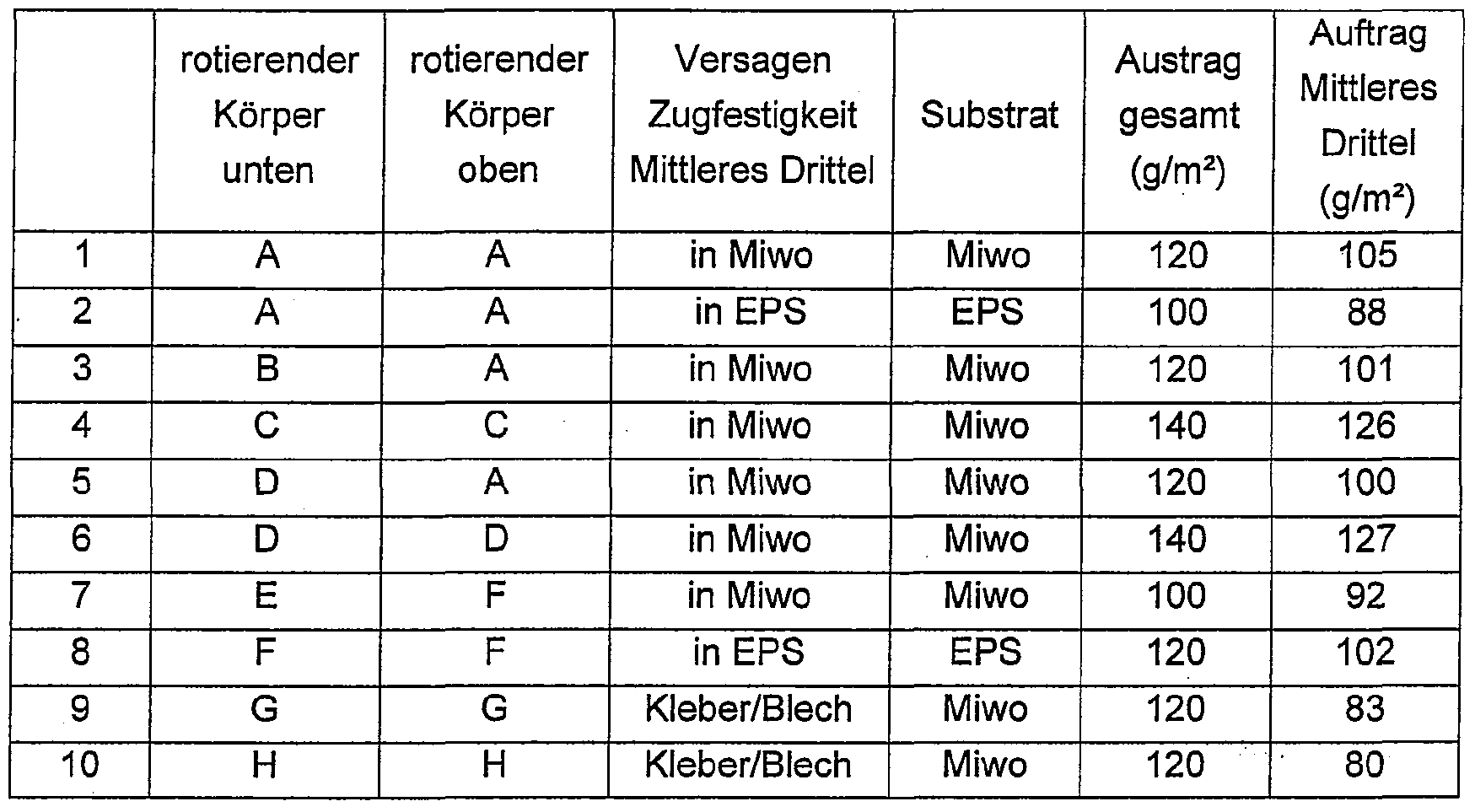 |  | rotierender Körper unten | rotierender Körper oben | Versagen Zugfestigkeit Mittleres Drittel | Substrat | Austrag gesamt (g/m²) | Auftrag Mittleres Drittel (g/m²) |
|---|---|---|---|---|---|---|
| 1 | A | A | in Miwo | Miwo | 120 | 105 |
| 2 | A | A | in EPS | EPS | 100 | 88 |
| 3 | B | A | in Miwo | Miwo | 120 | 101 |
| 4 | C | C | in Miwo | Miwo | 140 | 126 |
| 5 | D | A | in Miwo | Miwo | 120 | 100 |
| 6 | D | D | in Miwo | Miwo | 140 | 127 |
| 7 | E | F | in Miwo | Miwo | 100 | 92 |
| 8 | F | F | in EPS | EPS | 120 | 102 |
| 9 | G | G | Kleber/Blech | Miwo | 120 | 83 |
| 10 | H | H | Kleber/Blech | Miwo | 120 | 80 |